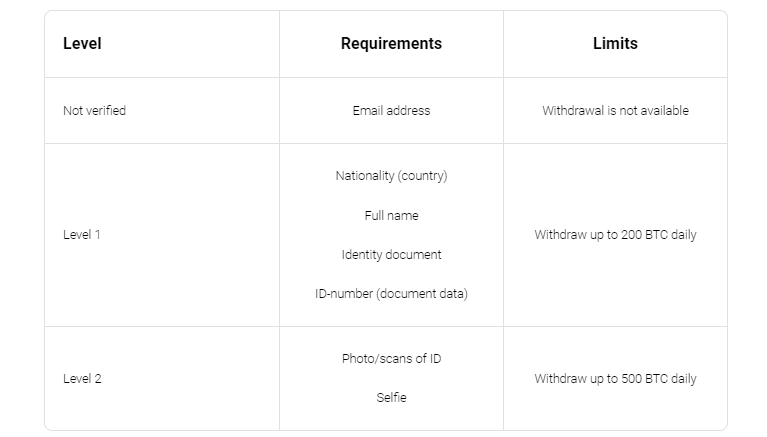 | Level | Requirements | Limits |
|---|---|---|
| Not verified | Email address | Withdrawal is not available |
| Level 1 | Nationality (country) Full name Identity document ID-number (document data) | Withdraw up to 200 BTC daily |
| Level 2 | Photo/scans of ID Selfie | Withdraw up to 500 BTC daily |